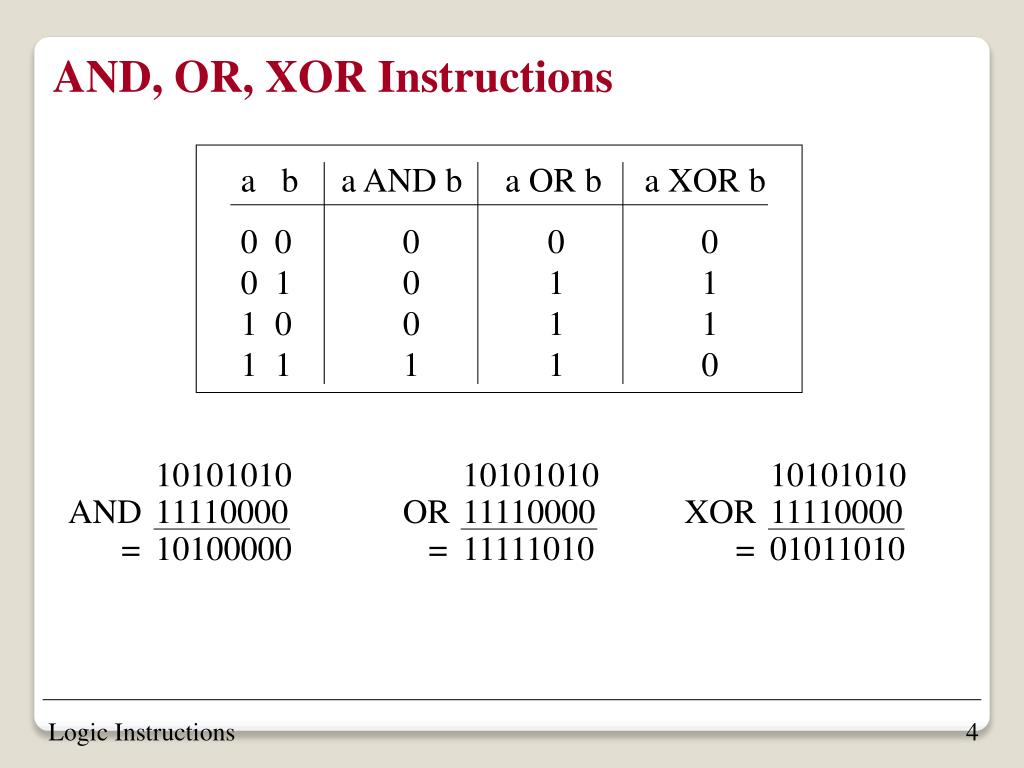 AND, OR, XOR Instructions

| a b | a AND b | a OR b | a XOR b |
|---|---|---|---|
| 0 0 | 0 | 0 | 0 |
| 0 1 | 0 | 1 | 1 |
| 1 0 | 0 | 1 | 1 |
| 1 1 | 1 | 1 | 0 |

10101010
AND 11110000
= 10100000

10101010
OR 11110000
= 11111010

10101010
XOR 11110000
= 01011010

Logic Instructions

4